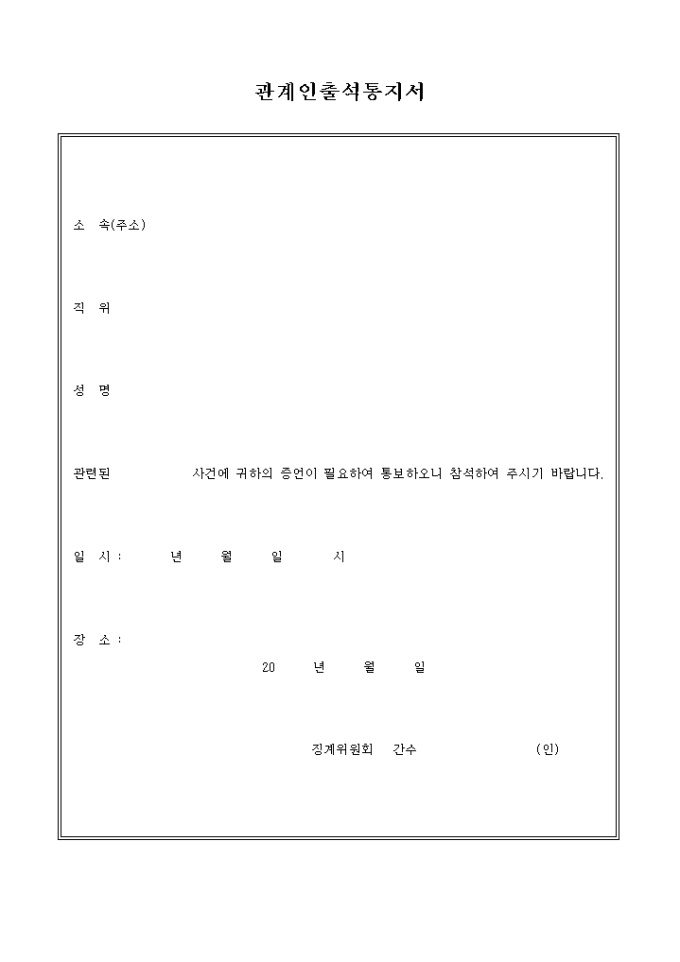 관계인출석통지서

소 속(주소)

직 위

성 명

관련된 사건에 귀하의 증언이 필요하여 통보하오니 참석하여 주시기 바랍니다.

일 시 : 년 월 일 시

장 소 :

20 년 월 일

징계위원회 간수 (인)